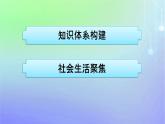 知识体系构建

社会生活聚焦